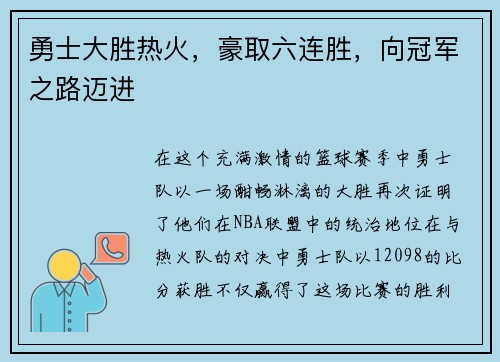 勇士大胜热火，豪取六连胜，向冠军之路迈进

在这个充满激情的篮球赛季中勇士队以一场酣畅淋漓的大胜再次证明了他们在NBA联盟中的统治地位在与热火队的对决中勇士队以12098的比分获胜不仅赢得了这场比赛的胜利